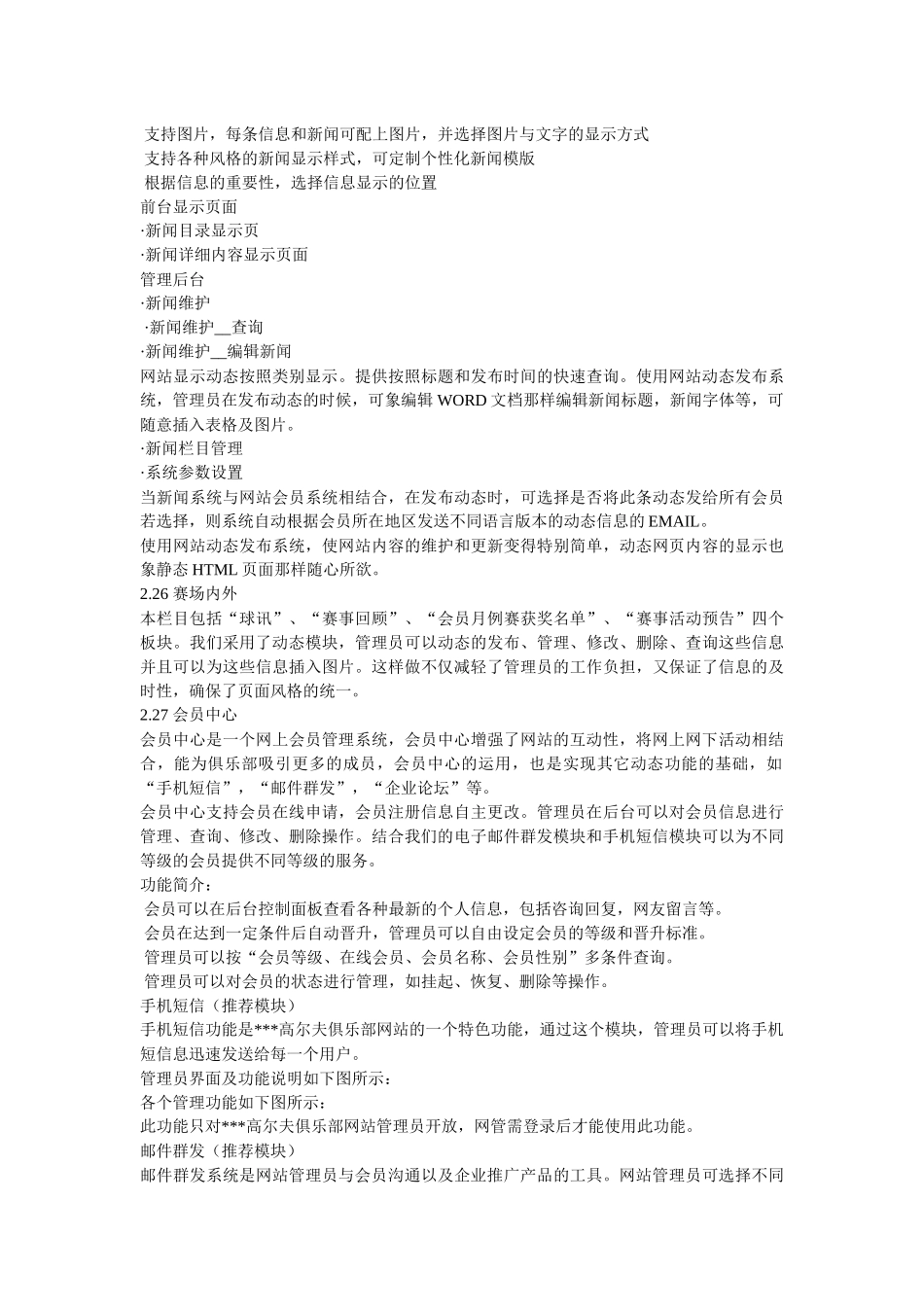 支持图片，每条信息和新闻可配上图片，并选择图片与文字的显示方式
支持各种风格的新闻显示样式，可定制个性化新闻模版
根据信息的重要性，选择信息显示的位置
前台显示页面
·新闻目录显示页
·新闻详细内容显示页面
管理后台
·新闻维护
·新闻维护__查询
·新闻维护__编辑新闻
网站显示动态按照类别显示。提供按照标题和发布时间的快速查询。使用网站动态发布系统，管理员在发布动态的时候，可象编辑 WORD 文档那样编辑新闻标题，新闻字体等，可随意插入表格及图片。
·新闻栏目管理
·系统参数设置
当新闻系统与网站会员系统相结合，在发布动态时，可选择是否将此条动态发给所有会员若选择，则系统自动根据会员所在地区发送不同语言版本的动态信息的 EMAIL。
使用网站动态发布系统，使网站内容的维护和更新变得特别简单，动态网页内容的显示也象静态 HTML 页面那样随心所欲。
2.26 赛场内外
本栏目包括“球讯”、“赛事回顾”、“会员月例赛获奖名单”、“赛事活动预告”四个板块。我们采用了动态模块，管理员可以动态的发布、管理、修改、删除、查询这些信息并且可以为这些信息插入图片。这样做不仅减轻了管理员的工作负担，又保证了信息的及时性，确保了页面风格的统一。
2.27 会员中心
会员中心是一个网上会员管理系统，会员中心增强了网站的互动性，将网上网下活动相结合，能为俱乐部吸引更多的成员，会员中心的运用，也是实现其它动态功能的基础，如“手机短信”，“邮件群发”，“企业论坛”等。
会员中心支持会员在线申请，会员注册信息自主更改。管理员在后台可以对会员信息进行管理、查询、修改、删除操作。结合我们的电子邮件群发模块和手机短信模块可以为不同等级的会员提供不同等级的服务。
功能简介：
会员可以在后台控制面板查看各种最新的个人信息，包括咨询回复，网友留言等。
会员在达到一定条件后自动晋升，管理员可以自由设定会员的等级和晋升标准。
管理员可以按“会员等级、在线会员、会员名称、会员性别”多条件查询。
管理员可以对会员的状态进行管理，如挂起、恢复、删除等操作。
手机短信（推荐模块）
手机短信功能是***高尔夫俱乐部网站的一个特色功能，通过这个模块，管理员可以将手机短信息迅速发送给每一个用户。
管理员界面及功能说明如下图所示：
各个管理功能如下图所示：
此功能只对***高尔夫俱乐部网站管理员开放，网管需登录后才能使用此功能。
邮件群发（推荐模块）
邮件群发系统是网站管理员与会员沟通以及企业推广产品的工具。网站管理员可选择不同